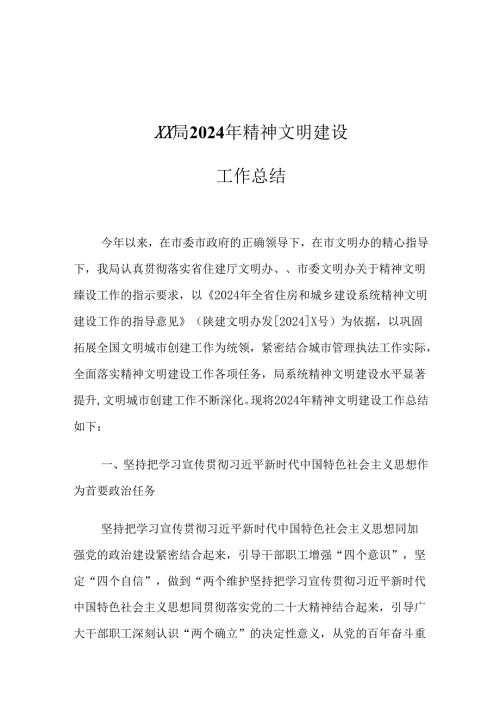 XX局2024年精神文明建设

工作总结

今年以来，在市委市政府的正确领导下，在市文明办的精心指导下，我局认真贯彻落实省住建厅文明办、、市委文明办关于精神文明臻设工作的指示要求，以《2024年全省住房和城乡建设系统精神文明建设工作的指导意见》（陕建文明办发[2024]X号）为依据，以巩固拓展全国文明城市创建工作为统领，紧密结合城市管理执法工作实际，全面落实精神文明建设工作各项任务，局系统精神文明建设水平显著提升，文明城市创建工作不断深化。现将2024年精神文明建设工作总结如下：

一、坚持把学习宣传贯彻习近平新时代中国特色社会主义思想作为首要政治任务

坚持把学习宣传贯彻习近平新时代中国特色社会主义思想同加强党的政治建设紧密结合起来，引导干部职工增强“四个意识”，坚定“四个自信”，做到“两个维护坚持把学习宣传贯彻习近平新时代中国特色社会主义思想同贯彻落实党的二十大精神结合起来，引导广大干部职工深刻认识“两个确立”的决定性意义，从党的百年奋斗重